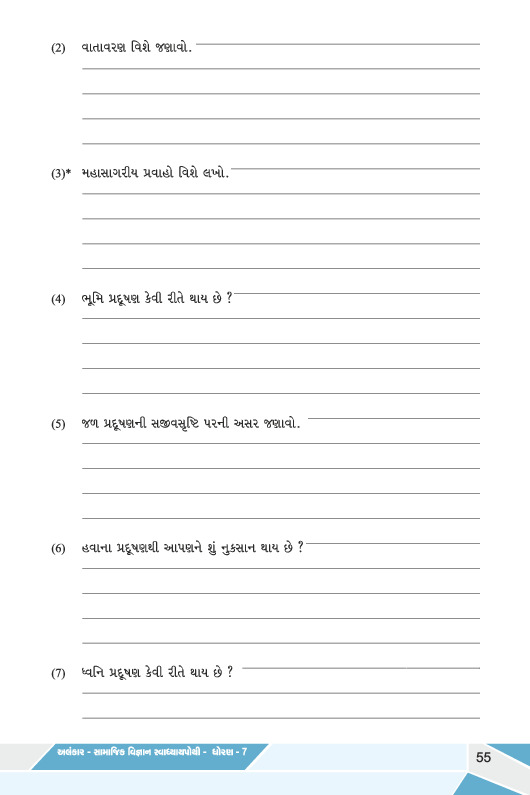 (2) વાતાવરણ વિશે જણાવો.

(3)* મહાસાગરીય પ્રવાહો વિશે લખો.

(4) ભૂમિ પ્રદૂષણ કેવી રીતે થાય છે ?

(5) જળ પ્રદૂષણની સજીવસૃષ્ટિ પરની અસર જણાવો.

(6) હવાના પ્રદૂષણથી આપણને શું નુકસાન થાય છે ?

(7) ધ્વનિ પ્રદૂષણ કેવી રીતે થાય છે ?

અલંકાર - સામાજિક વિજ્ઞાન સ્વાધ્યાયપોથી - ધોરણ - 7

55